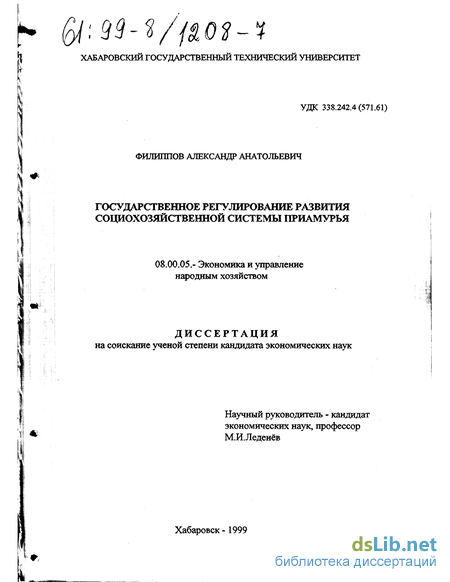 61:99-8/1208-7

ХАБАРОВСКИЙ ГОСУДАРСТВЕННЫЙ ТЕХНИЧЕСКИЙ УНИВЕРСИТЕТ

УДК 338.242.4 (571.61)

ФИЛИППОВ АЛЕКСАНДР АНАТОЛЬЕВИЧ

ГОСУДАРСТВЕННОЕ РЕГУЛИРОВАНИЕ РАЗВИТИЯ СОЦИОХОЗЯЙСТВЕННОЙ СИСТЕМЫ ПРИАМУРЬЯ

08.00.05.- Экономика и управление народным хозяйством

ДИССЕРТАЦИЯ
на соискание ученой степени кандидата экономических наук

Научный руководитель - кандидат экономических наук, профессор М.И.Леденёв

Хабаровск - 1999

dsLib.net
библиотека диссертаций